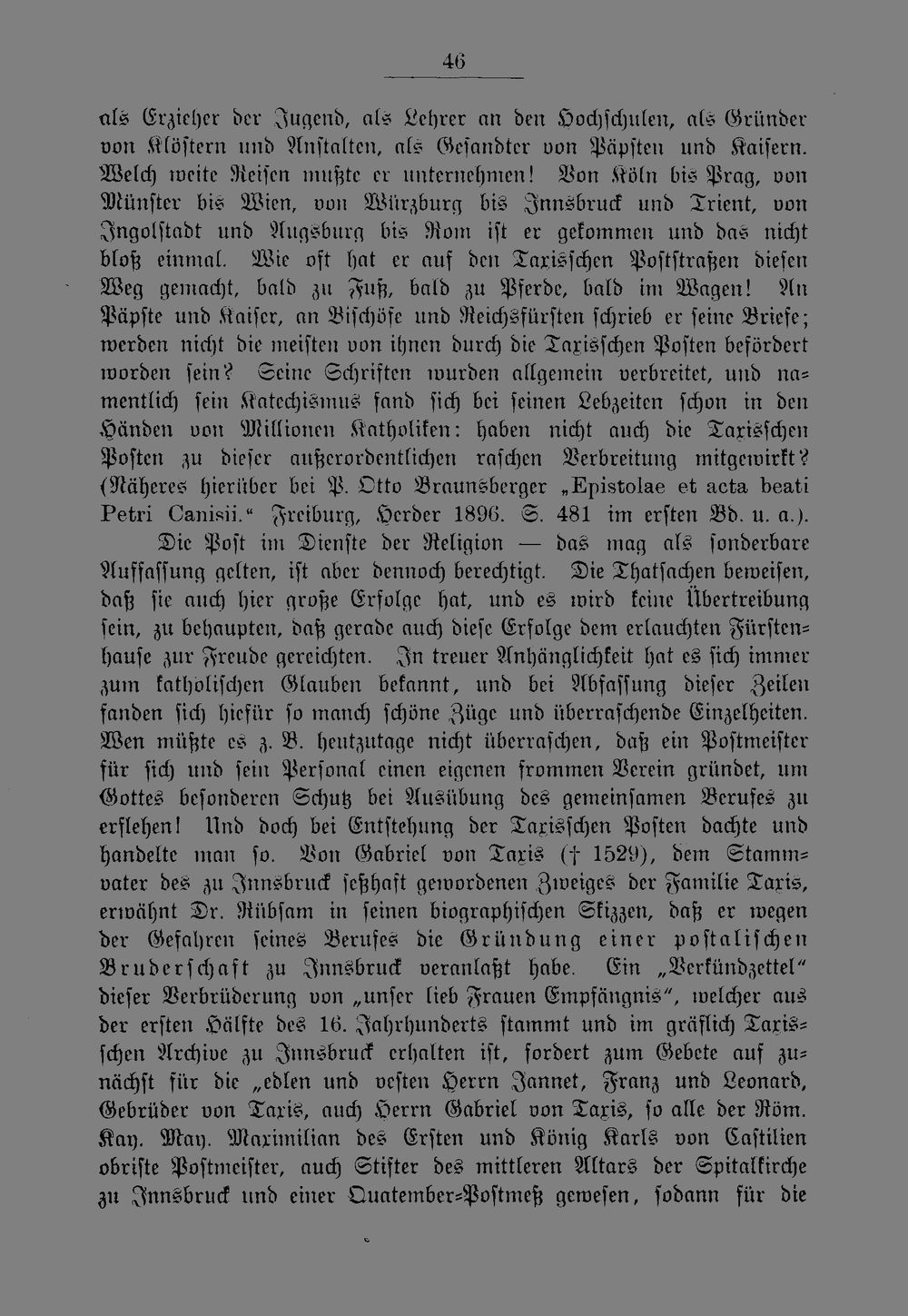 46

als Erzieher der Jugend, als Lehrer an den Hochschulen, als Gründer von Klöstern und Anstalten, als Gesandter von Päpsten und Kaisern. Welch weite Reisen mußte er unternehmen! Von Köln bis Prag, von Münster bis Wien, von Würzburg bis Innsbruck und Trient, von Ingolstadt und Augsburg bis Rom ist er gekommen und das nicht bloß einmal. Wie oft hat er auf den Taxisschen Poststraßen diesen Weg gemacht, bald zu Fuß, bald zu Pferde, bald im Wagen! An Päpste und Kaiser, an Bischöfe und Reichsfürsten schrieb er seine Briefe; werden nicht die meisten von ihnen durch die Taxisschen Posten befördert worden sein? Seine Schriften wurden allgemein verbreitet, und namentlich sein Katechismus fand sich bei seinen Lebzeiten schon in den Händen von Millionen Katholiken: haben nicht auch die Taxisschen Posten zu dieser außerordentlichen raschen Verbreitung mitgewirkt? (Näheres hierüber bei P. Otto Braunsberger „Epistolae et acta beati Petri Canisii." Freiburg, Herder 1896. S. 481 im ersten Bd. u. a.).

Die Post im Dienste der Religion — das mag als sonderbare Auffassung gelten, ist aber dennoch berechtigt. Die Thatsachen beweisen, daß sie auch hier große Erfolge hat, und es wird keine Übertreibung sein, zu behaupten, daß gerade auch diese Erfolge dem erlauchten Fürstenhause zur Freude gereichten. In treuer Anhänglichkeit hat es sich immer zum katholischen Glauben bekannt, und bei Abfassung dieser Zeilen fanden sich hiefür so manch schöne Züge und überraschende Einzelheiten. Wen müßte es z. B. heutzutage nicht überraschen, daß ein Postmeister für sich und sein Personal einen eigenen frommen Verein gründet, um Gottes besonderen Schutz bei Ausübung des gemeinsamen Berufes zu erflehen! Und doch bei Entstehung der Taxisschen Posten dachte und handelte man so. Von Gabriel von Taxis († 1529), dem Stammvater des zu Innsbruck seßhaft gewordenen Zweiges der Familie Taxis, erwähnt Dr. Rübsam in seinen biographischen Skizzen, daß er wegen der Gefahren seines Berufes die Gründung einer postalischen Bruderschaft zu Innsbruck veranlaßt habe. Ein „Verkündzettel" dieser Verbrüderung von „unser lieb Frauen Empfängnis", welcher aus der ersten Hälfte des 16. Jahrhunderts stammt und im gräflich Taxisschen Archive zu Innsbruck erhalten ist, fordert zum Gebete auf zunächst für die „edlen und vesten Herrn Jannet, Franz und Leonard, Gebrüder von Taxis, auch Herrn Gabriel von Taxis, so alle der Röm. Kay. May. Maximilian des Ersten und König Karls von Castilien obriste Postmeister, auch Stifter des mittleren Altars der Spitalkirche zu Innsbruck und einer Quatember-Postmeß gewesen, sodann für die